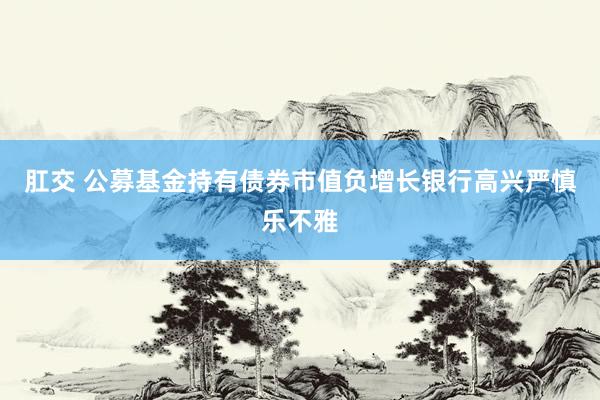 肛交 公募基金持有债券市值负增长银行高兴严慎乐不雅